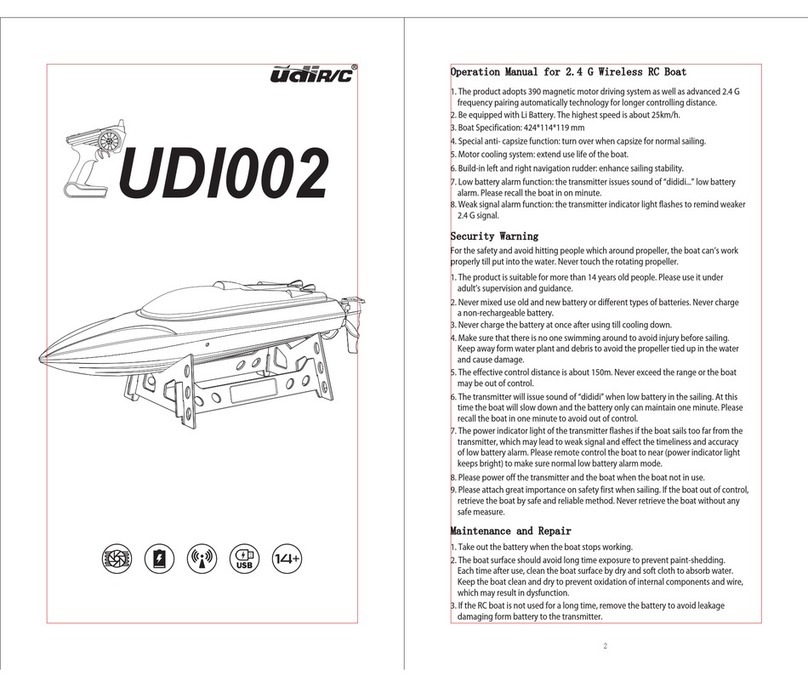 UdiR/C®

UDI002

USB

14+

Operation Manual for 2.4 G Wireless RC Boat

1. The product adopts 390 magnetic motor driving system as well as advanced 2.4 G frequency pairing automatically technology for longer controlling distance.
2. Be equipped with Li Battery. The highest speed is about 25km/h.
3. Boat Specification: 424*114*119 mm
4. Special anti- capsize function: turn over when capsize for normal sailing.
5. Motor cooling system: extend use life of the boat.
6. Build-in left and right navigation rudder: enhance sailing stability.
7. Low battery alarm function: the transmitter issues sound of "dididi..." low battery alarm. Please recall the boat in on minute.
8. Weak signal alarm function: the transmitter indicator light flashes to remind weaker 2.4 G signal.

Security Warning

For the safety and avoid hitting people which around propeller, the boat can's work properly till put into the water. Never touch the rotating propeller.

1. The product is suitable for more than 14 years old people. Please use it under adult's supervision and guidance.
2. Never mixed use old and new battery or different types of batteries. Never charge a non-rechargeable battery.
3. Never charge the battery at once after using till cooling down.
4. Make sure that there is no one swimming around to avoid injury before sailing. Keep away form water plant and debris to avoid the propeller tied up in the water and cause damage.
5. The effective control distance is about 150m. Never exceed the range or the boat may be out of control.
6. The transmitter will issue sound of "dididi" when low battery in the sailing. At this time the boat will slow down and the battery only can maintain one minute. Please recall the boat in one minute to avoid out of control.
7. The power indicator light of the transmitter flashes if the boat sails too far from the transmitter, which may lead to weak signal and effect the timeliness and accuracy of low battery alarm. Please remote control the boat to near (power indicator light keeps bright) to make sure normal low battery alarm mode.
8. Please power off the transmitter and the boat when the boat not in use.
9. Please attach great importance on safety first when sailing. If the boat out of control, retrieve the boat by safe and reliable method. Never retrieve the boat without any safe measure.

Maintenance and Repair

1. Take out the battery when the boat stops working.
2. The boat surface should avoid long time exposure to prevent paint-shedding. Each time after use, clean the boat surface by dry and soft cloth to absorb water. Keep the boat clean and dry to prevent oxidation of internal components and wire, which may result in dysfunction.
3. If the RC boat is not used for a long time, remove the battery to avoid leakage damaging form battery to the transmitter.

2